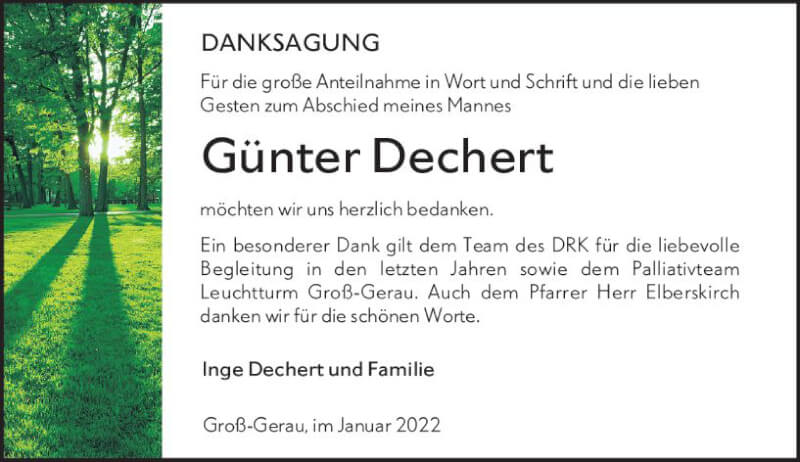 DANKSAGUNG

Für die große Anteilnahme in Wort und Schrift und die lieben Gesten zum Abschied meines Mannes

Günter Dechert

möchten wir uns herzlich bedanken.

Ein besonderer Dank gilt dem Team des DRK für die liebevolle Begleitung in den letzten Jahren sowie dem Palliativteam Leuchtturm Groß-Gerau. Auch dem Pfarrer Herr Elberskirch danken wir für die schönen Worte.

Inge Dechert und Familie

Groß-Gerau, im Januar 2022